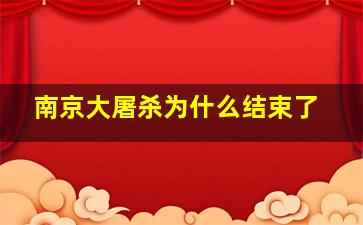 南京大屠杀为什么结束了